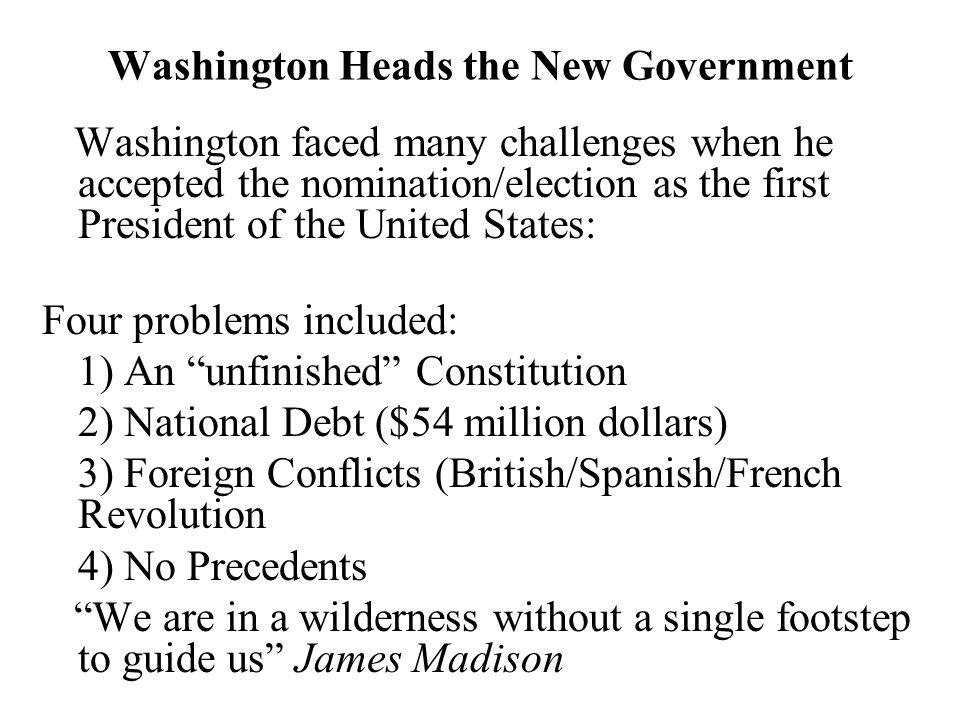 Washington Heads the New Government

Washington faced many challenges when he accepted the nomination/election as the first President of the United States:

Four problems included:

1) An “unfinished” Constitution

2) National Debt (\$54 million dollars)

3) Foreign Conflicts (British/Spanish/French Revolution

4) No Precedents

“We are in a wilderness without a single footstep to guide us” James Madison